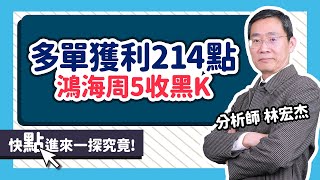 多單獲利214點
鴻海周5收黑K

分析師 林宏杰

快點進來一探究竟!